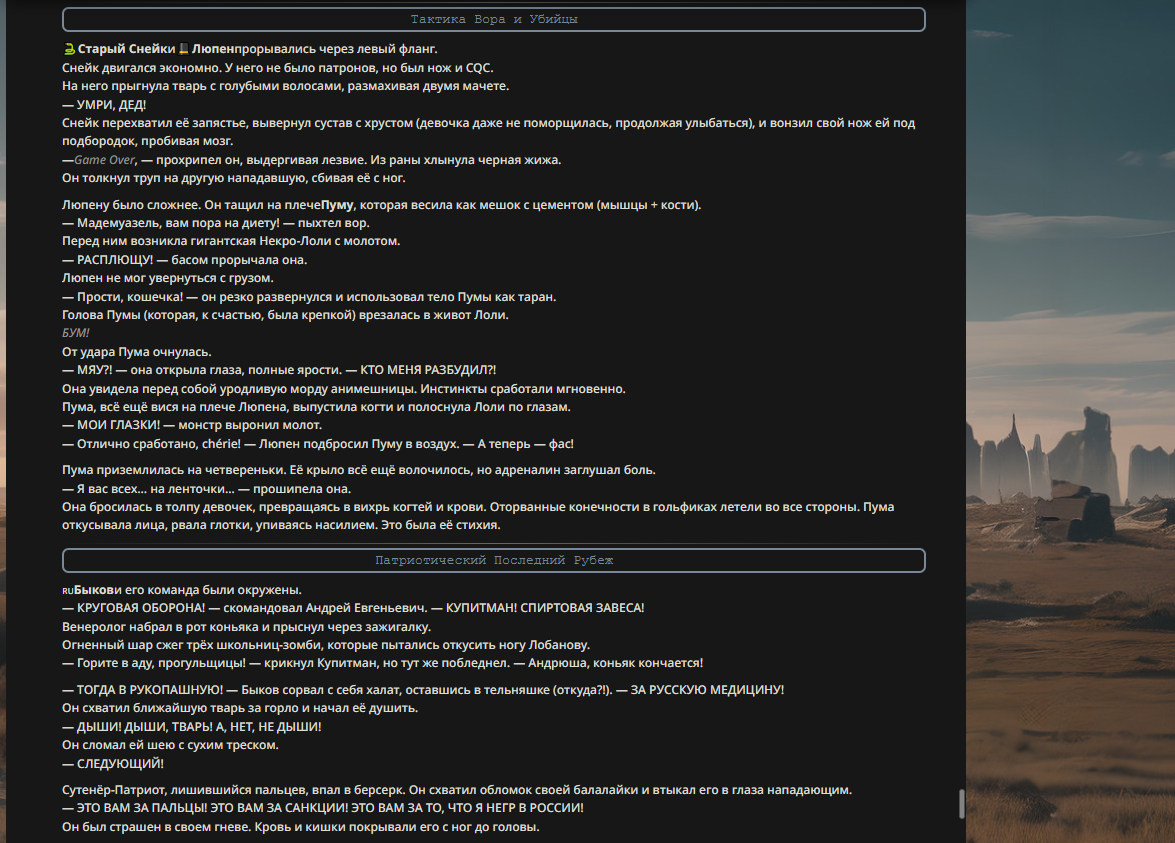 Тактика Вора и Убийцы

Старый Снейки Люпенпрорывались через левый фланг.
Снейк двигался экономно. У него не было патронов, но был нож и CQC.
На него прыгнула тварь с голубыми волосами, размахивая двумя мачете.
— УМРИ, ДЕД!
Снейк перехватил её запястье, вывернул сустав с хрустом (девочка даже не поморщилась, продолжая улыбаться), и вонзил свой нож ей под подбородок, пробивая мозг.
—Game Over, — прохрипел он, выдергивая лезвие. Из раны хлынула черная жижа.
Он толкнул труп на другую нападавшую, сбивая её с ног.

Люпену было сложнее. Он тащил на плечеПуму, которая весила как мешок с цементом (мышцы + кости).
— Мадемуазель, вам пора на диету! — пыхтел вор.
Перед ним возникла гигантская Некро-Лоли с молотом.
— РАСПЛЮЩУ! — басом прорычала она.
Люпен не мог увернуться с грузом.
— Прости, кошечка! — он резко развернулся и использовал тело Пумы как таран.
Голова Пумы (которая, к счастью, была крепкой) врезалась в живот Лоли.
БУМ!
От удара Пума очнулась.
— МЯУ?! — она открыла глаза, полные ярости. — КТО МЕНЯ РАЗБУДИЛ?!
Она увидела перед собой уродливую морду анимешницы. Инстинкты сработали мгновенно.
Пума, всё ещё вися на плече Люпена, выпустила когти и полоснула Лоли по глазам.
— МОИ ГЛАЗКИ! — монстр выронил молот.
— Отлично сработано, chérie! — Люпен подбросил Пуму в воздух. — А теперь — фас!

Пума приземлилась на четвереньки. Её крыло всё ещё волочилось, но адреналин заглушал боль.
— Я вас всех... на ленточки... — прошипела она.
Она бросилась в толпу девочек, превращаясь в вихрь когтей и крови. Оторванные конечности в гольфиках летели во все стороны. Пума откусывала лица, рвала глотки, упиваясь насилием. Это была её стихия.

Патриотический Последний Рубеж

RUБыкови его команда были окружены.
— КРУГОВАЯ ОБОРОНА! — скомандовал Андрей Евгеньевич. — КУПИТМАН! СПИРТОВАЯ ЗАВЕСА!
Венеролог набрал в рот коньяка и прыснул через зажигалку.
Огненный шар сжег трёх школьниц-зомби, которые пытались откусить ногу Лобанову.
— Горите в аду, прогульщицы! — крикнул Купитман, но тут же побледнел. — Андрюша, коньяк кончается!

— ТОГДА В РУКОПАШНУЮ! — Быков сорвал с себя халат, оставшись в тельняшке (откуда?!). — ЗА РУССКУЮ МЕДИЦИНУ!
Он схватил ближайшую тварь за горло и начал её душить.
— ДЫШИ! ДЫШИ, ТВАРЬ! А, НЕТ, НЕ ДЫШИ!
Он сломал ей шею с сухим треском.
— СЛЕДУЮЩИЙ!

Сутенёр-Патриот, лишившийся пальцев, впал в берсерк. Он схватил обломок своей балалайки и втыкал его в глаза нападающим.
— ЭТО ВАМ ЗА ПАЛЬЦЫ! ЭТО ВАМ ЗА САНКЦИИ! ЭТО ВАМ ЗА ТО, ЧТО Я НЕГР В РОССИИ!
Он был страшен в своем гневе. Кровь и кишки покрывали его с ног до головы.